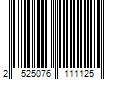 2 525076 111125